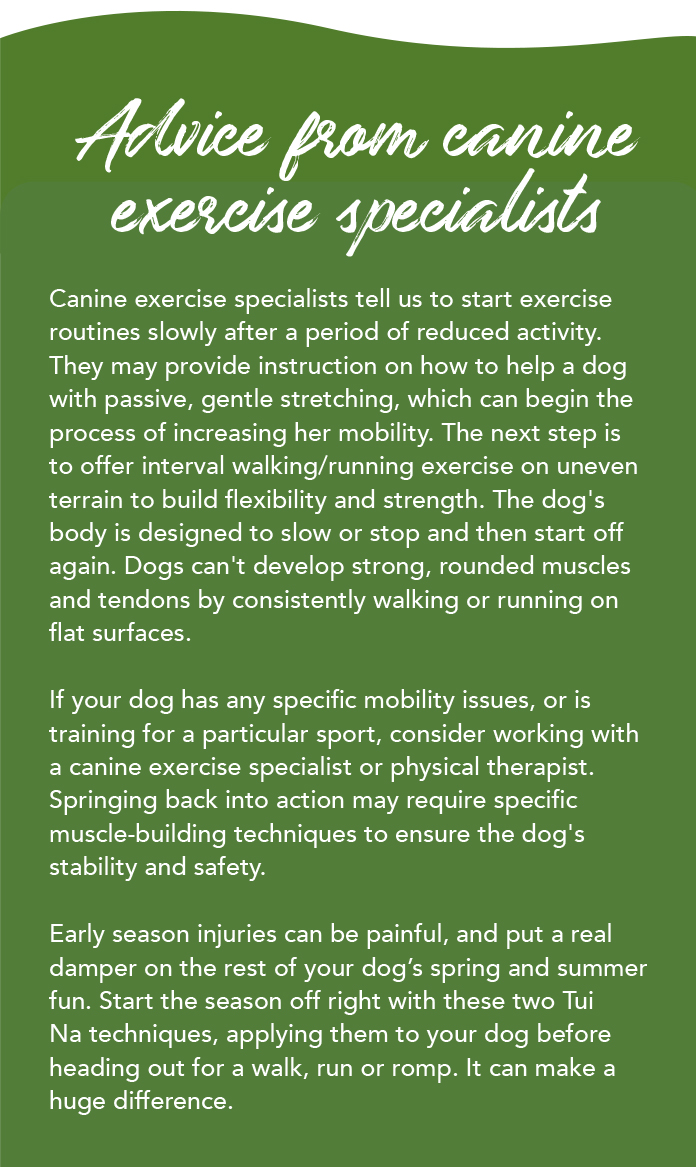 Advice from canine exercise specialists

Canine exercise specialists tell us to start exercise routines slowly after a period of reduced activity. They may provide instruction on how to help a dog with passive, gentle stretching, which can begin the process of increasing her mobility. The next step is to offer interval walking/running exercise on uneven terrain to build flexibility and strength. The dog's body is designed to slow or stop and then start off again. Dogs can't develop strong, rounded muscles and tendons by consistently walking or running on flat surfaces.

If your dog has any specific mobility issues, or is training for a particular sport, consider working with a canine exercise specialist or physical therapist. Springing back into action may require specific muscle-building techniques to ensure the dog's stability and safety.

Early season injuries can be painful, and put a real damper on the rest of your dog’s spring and summer fun. Start the season off right with these two Tui Na techniques, applying them to your dog before heading out for a walk, run or romp. It can make a huge difference.